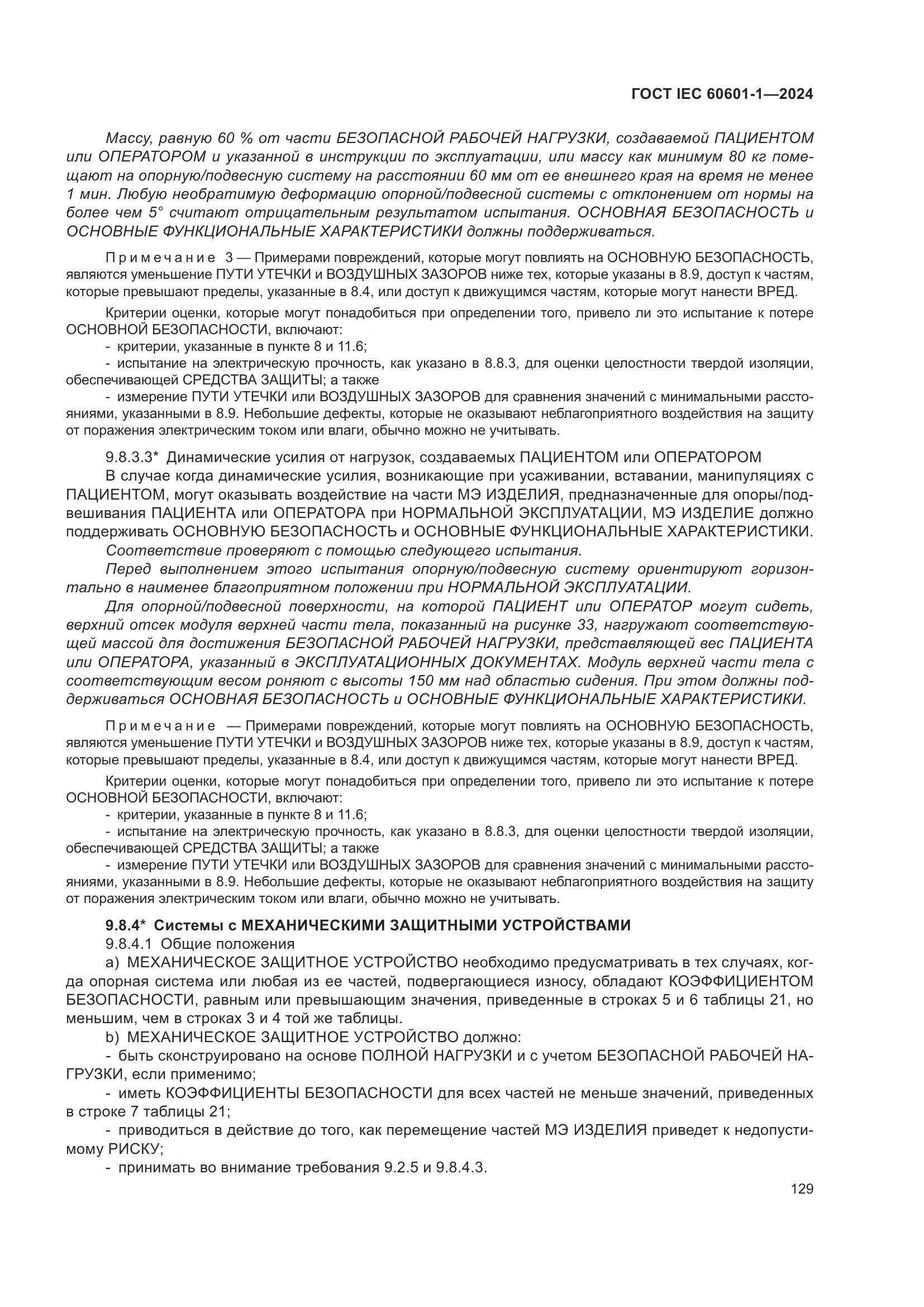 ГОСТ IEC 60601-1—2024

Массу, равную 60 % от части БЕЗОПАСНОЙ РАБОЧЕЙ НАГРУЗКИ, создаваемой ПАЦИЕНТОМ или ОПЕРАТОРОМ и указанной в инструкции по эксплуатации, или массу как минимум 80 кг помещают на опорную/подвесную систему на расстоянии 60 мм от ее внешнего края на время не менее 1 мин. Любую необратимую деформацию опорной/подвесной системы с отклонением от нормы на более чем 5° считают отрицательным результатом испытания. ОСНОВНАЯ БЕЗОПАСНОСТЬ и ОСНОВНЫЕ ФУНКЦИОНАЛЬНЫЕ ХАРАКТЕРИСТИКИ должны поддерживаться.

Примечание 3 — Примерами повреждений, которые могут повлиять на ОСНОВНУЮ БЕЗОПАСНОСТЬ, являются уменьшение ПУТИ УТЕЧКИ и ВОЗДУШНЫХ ЗАЗОРОВ ниже тех, которые указаны в 8.9, доступ к частям, которые превышают пределы, указанные в 8.4, или доступ к движущимся частям, которые могут нанести ВРЕД.

Критерии оценки, которые могут понадобиться при определении того, привело ли это испытание к потере ОСНОВНОЙ БЕЗОПАСНОСТИ, включают:
- критерии, указанные в пункте 8 и 11.6;
- испытание на электрическую прочность, как указано в 8.8.3, для оценки целостности твердой изоляции, обеспечивающей СРЕДСТВА ЗАЩИТЫ; а также
- измерение ПУТИ УТЕЧКИ или ВОЗДУШНЫХ ЗАЗОРОВ для сравнения значений с минимальными расстояниями, указанными в 8.9. Небольшие дефекты, которые не оказывают неблагоприятного воздействия на защиту от поражения электрическим током или влаги, обычно можно не учитывать.

9.8.3.3* Динамические усилия от нагрузок, создаваемых ПАЦИЕНТОМ или ОПЕРАТОРОМ
В случае когда динамические усилия, возникающие при усаживании, вставании, манипуляциях с ПАЦИЕНТОМ, могут оказывать воздействие на части МЭ ИЗДЕЛИЯ, предназначенные для опоры/подвешивания ПАЦИЕНТА или ОПЕРАТОРА при НОРМАЛЬНОЙ ЭКСПЛУАТАЦИИ, МЭ ИЗДЕЛИЕ должно поддерживать ОСНОВНУЮ БЕЗОПАСНОСТЬ и ОСНОВНЫЕ ФУНКЦИОНАЛЬНЫЕ ХАРАКТЕРИСТИКИ.
Соответствие проверяют с помощью следующего испытания.
Перед выполнением этого испытания опорную/подвесную систему ориентируют горизонтально в наименее благоприятном положении при НОРМАЛЬНОЙ ЭКСПЛУАТАЦИИ.
Для опорной/подвесной поверхности, на которой ПАЦИЕНТ или ОПЕРАТОР могут сидеть, верхний отсек модуля верхней части тела, показанный на рисунке 33, нагружают соответствующей массой для достижения БЕЗОПАСНОЙ РАБОЧЕЙ НАГРУЗКИ, представляющей вес ПАЦИЕНТА или ОПЕРАТОРА, указанный в ЭКСПЛУАТАЦИОННЫХ ДОКУМЕНТАХ. Модуль верхней части тела с соответствующим весом роняют с высоты 150 мм над областью сидения. При этом должны поддерживаться ОСНОВНАЯ БЕЗОПАСНОСТЬ и ОСНОВНЫЕ ФУНКЦИОНАЛЬНЫЕ ХАРАКТЕРИСТИКИ.

Примечание — Примерами повреждений, которые могут повлиять на ОСНОВНУЮ БЕЗОПАСНОСТЬ, являются уменьшение ПУТИ УТЕЧКИ и ВОЗДУШНЫХ ЗАЗОРОВ ниже тех, которые указаны в 8.9, доступ к частям, которые превышают пределы, указанные в 8.4, или доступ к движущимся частям, которые могут нанести ВРЕД.

Критерии оценки, которые могут понадобиться при определении того, привело ли это испытание к потере ОСНОВНОЙ БЕЗОПАСНОСТИ, включают:
- критерии, указанные в пункте 8 и 11.6;
- испытание на электрическую прочность, как указано в 8.8.3, для оценки целостности твердой изоляции, обеспечивающей СРЕДСТВА ЗАЩИТЫ; а также
- измерение ПУТИ УТЕЧКИ или ВОЗДУШНЫХ ЗАЗОРОВ для сравнения значений с минимальными расстояниями, указанными в 8.9. Небольшие дефекты, которые не оказывают неблагоприятного воздействия на защиту от поражения электрическим током или влаги, обычно можно не учитывать.

9.8.4* Системы с МЕХАНИЧЕСКИМИ ЗАЩИТНЫМИ УСТРОЙСТВАМИ
9.8.4.1 Общие положения
a) МЕХАНИЧЕСКОЕ ЗАЩИТНОЕ УСТРОЙСТВО необходимо предусматривать в тех случаях, когда опорная система или любая из ее частей, подвергающиеся износу, обладают КОЭФФИЦИЕНТОМ БЕЗОПАСНОСТИ, равным или превышающим значения, приведенные в строках 5 и 6 таблицы 21, но меньшим, чем в строках 3 и 4 той же таблицы.
b) МЕХАНИЧЕСКОЕ ЗАЩИТНОЕ УСТРОЙСТВО должно:
- быть сконструировано на основе ПОЛНОЙ НАГРУЗКИ и с учетом БЕЗОПАСНОЙ РАБОЧЕЙ НАГРУЗКИ, если применимо;
- иметь КОЭФФИЦИЕНТЫ БЕЗОПАСНОСТИ для всех частей не меньше значений, приведенных в строке 7 таблицы 21;
- приводиться в действие до того, как перемещение частей МЭ ИЗДЕЛИЯ приведет к недопустимому РИСКУ;
- принимать во внимание требования 9.2.5 и 9.8.4.3.

129